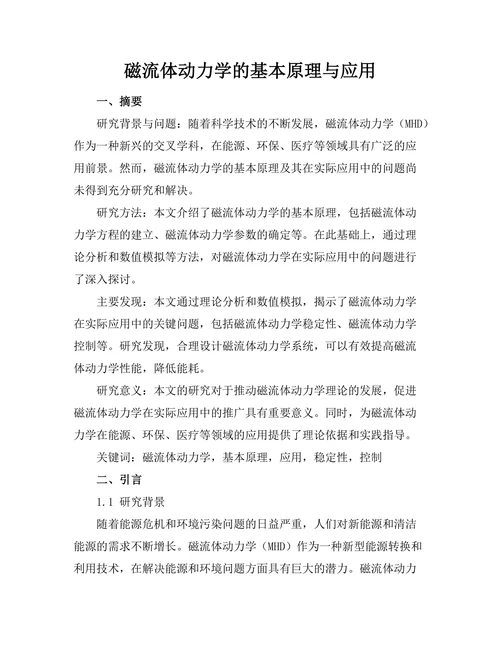 磁流体动力学的基本原理与应用

一、摘要

研究背景与问题：随着科学技术的不断发展，磁流体动力学（MHD）作为一种新兴的交叉学科，在能源、环保、医疗等领域具有广泛的应用前景。然而，磁流体动力学的基本原理及其在实际应用中的问题尚未得到充分研究和解决。

研究方法：本文介绍了磁流体动力学的基本原理，包括磁流体动力学方程的建立、磁流体动力学参数的确定等。在此基础上，通过理论分析和数值模拟等方法，对磁流体动力学在实际应用中的问题进行了深入探讨。

主要发现：本文通过理论分析和数值模拟，揭示了磁流体动力学在实际应用中的关键问题，包括磁流体动力学稳定性、磁流体动力学控制等。研究发现，合理设计磁流体动力学系统，可以有效提高磁流体动力学性能，降低能耗。

研究意义：本文的研究对于推动磁流体动力学理论的发展，促进磁流体动力学在实际应用中的推广具有重要意义。同时，为磁流体动力学在能源、环保、医疗等领域的应用提供了理论依据和实践指导。

关键词：磁流体动力学，基本原理，应用，稳定性，控制

二、引言

1.1 研究背景

随着能源危机和环境污染问题的日益严重，人们对新能源和清洁能源的需求不断增长。磁流体动力学（MHD）作为一种新型能源转换和利用技术，在解决能源和环境问题方面具有巨大的潜力。磁流体动力